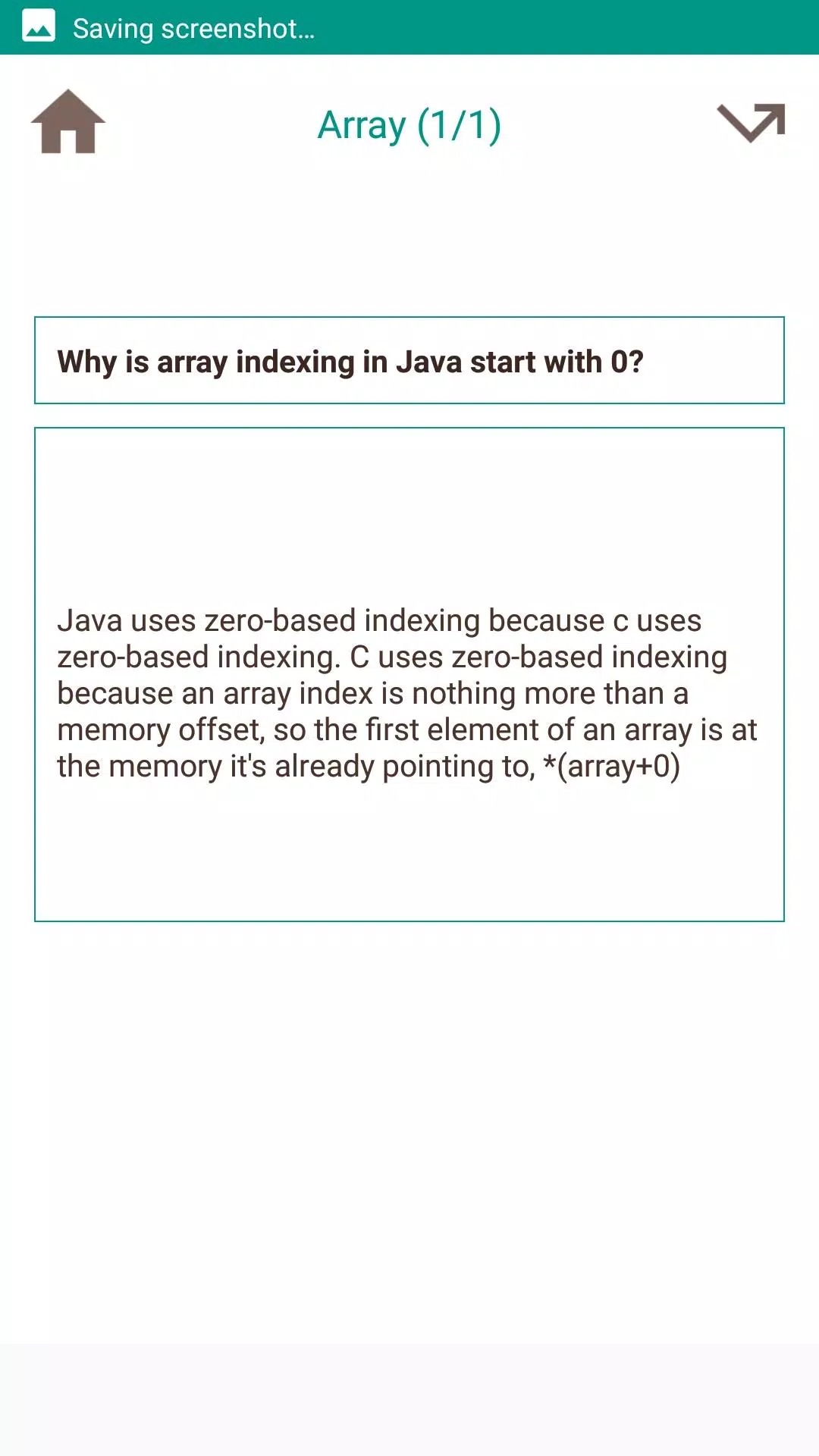 Saving screenshot...

Array (1/1)

Why is array indexing in Java start with 0?

Java uses zero-based indexing because c uses zero-based indexing. C uses zero-based indexing because an array index is nothing more than a memory offset, so the first element of an array is at the memory it's already pointing to, *(array+0)